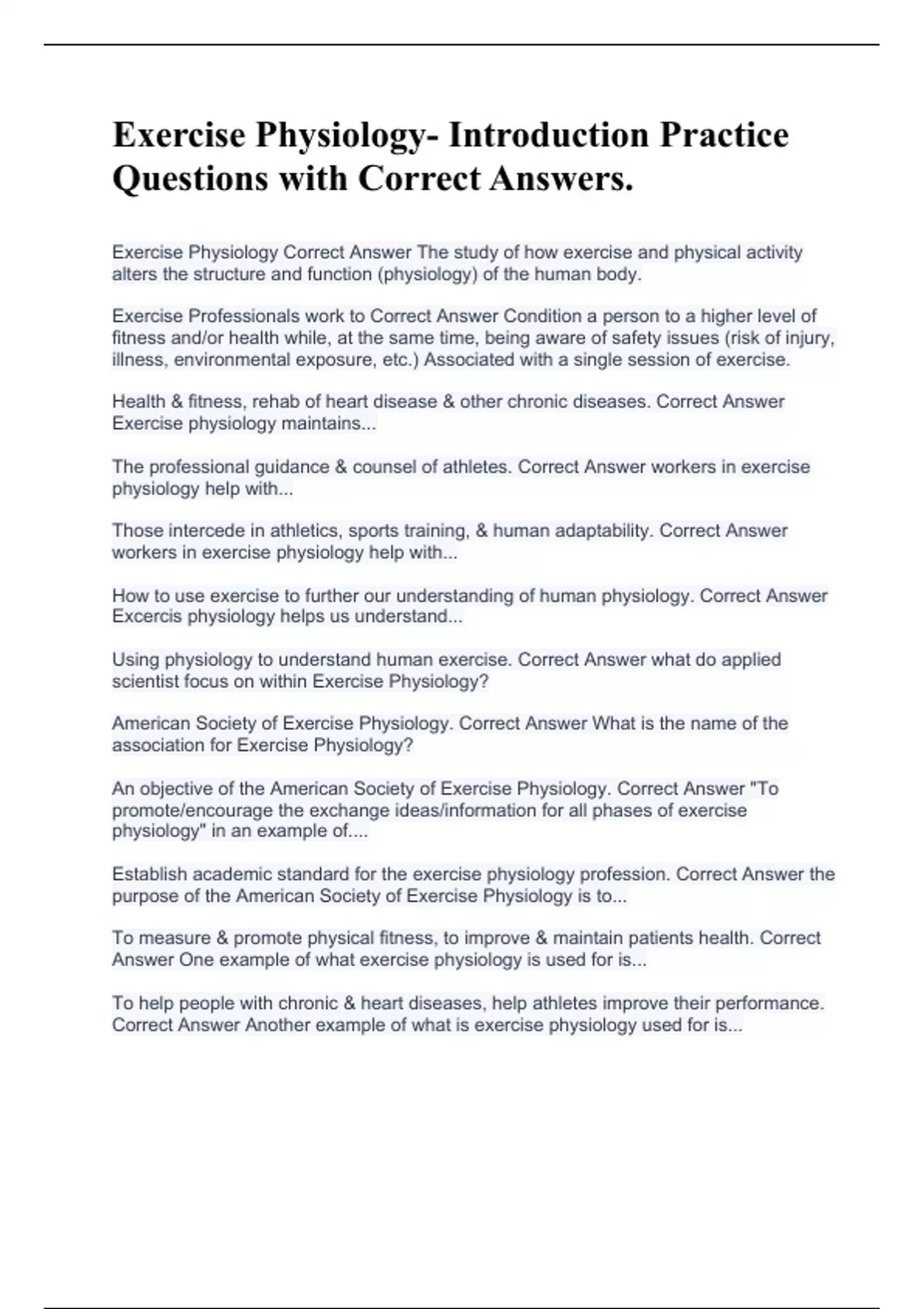 Exercise Physiology- Introduction Practice Questions with Correct Answers.

Exercise Physiology Correct Answer The study of how exercise and physical activity alters the structure and function (physiology) of the human body.

Exercise Professionals work to Correct Answer Condition a person to a higher level of fitness and/or health while, at the same time, being aware of safety issues (risk of injury, illness, environmental exposure, etc.) Associated with a single session of exercise.

Health & fitness, rehab of heart disease & other chronic diseases. Correct Answer Exercise physiology maintains...

The professional guidance & counsel of athletes. Correct Answer workers in exercise physiology help with...

Those intercede in athletics, sports training, & human adaptability. Correct Answer workers in exercise physiology help with...

How to use exercise to further our understanding of human physiology. Correct Answer Excercis physiology helps us understand...

Using physiology to understand human exercise. Correct Answer what do applied scientist focus on within Exercise Physiology?

American Society of Exercise Physiology. Correct Answer What is the name of the association for Exercise Physiology?

An objective of the American Society of Exercise Physiology. Correct Answer "To promote/encourage the exchange ideas/information for all phases of exercise physiology" in an example of....

Establish academic standard for the exercise physiology profession. Correct Answer the purpose of the American Society of Exercise Physiology is to...

To measure & promote physical fitness, to improve & maintain patients health. Correct Answer One example of what exercise physiology is used for is...

To help people with chronic & heart diseases, help athletes improve their performance. Correct Answer Another example of what is exercise physiology used for is...